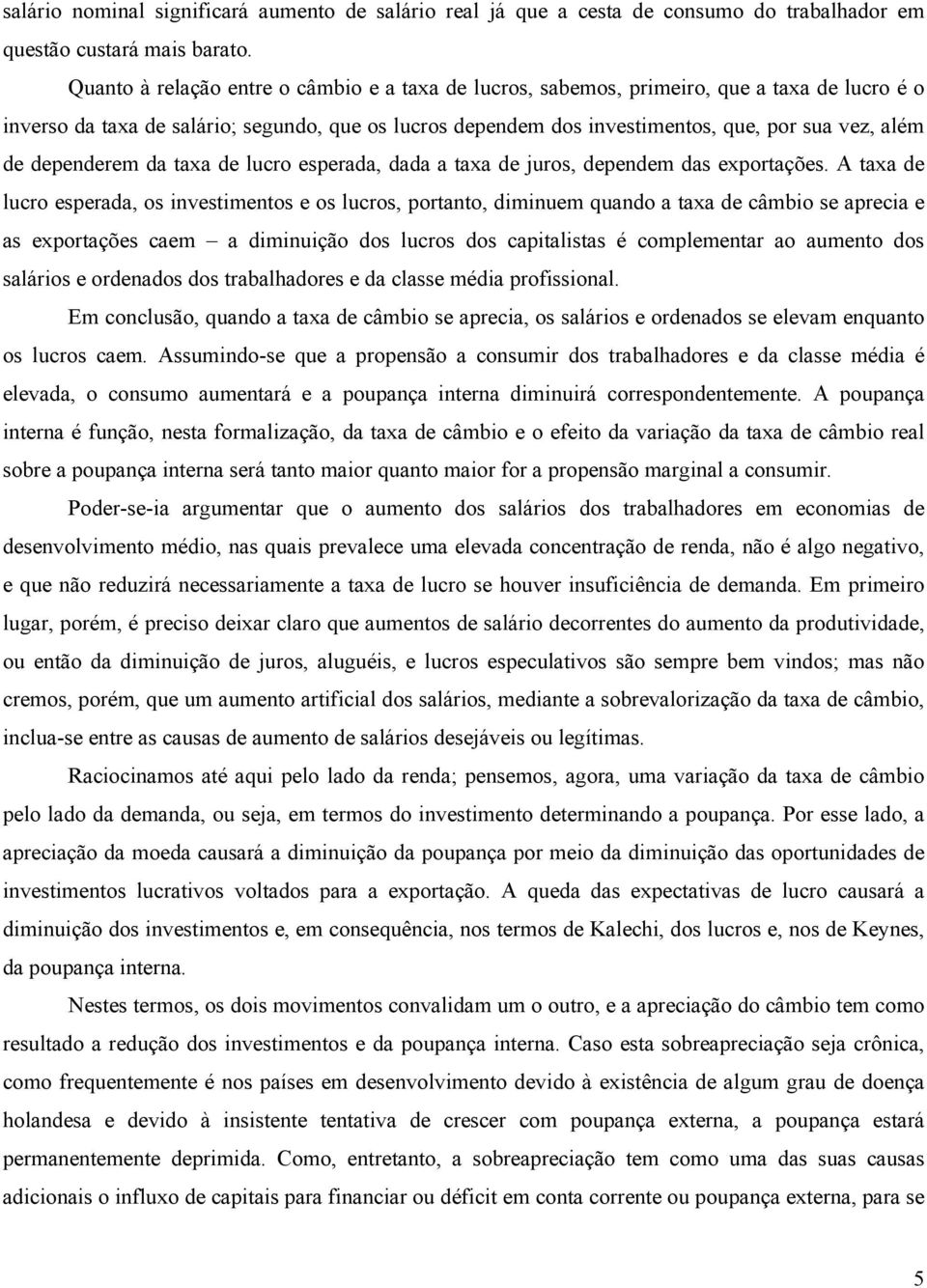 salário nominal significará aumento de salário real já que a cesta de consumo do trabalhador em questão custará mais barato.

Quanto à relação entre o câmbio e a taxa de lucros, sabemos, primeiro, que a taxa de lucro é o inverso da taxa de salário; segundo, que os lucros dependem dos investimentos, que, por sua vez, além de dependerem da taxa de lucro esperada, dada a taxa de juros, dependem das exportações. A taxa de lucro esperada, os investimentos e os lucros, portanto, diminuem quando a taxa de câmbio se aprecia e as exportações caem – a diminuição dos lucros dos capitalistas é complementar ao aumento dos salários e ordenados dos trabalhadores e da classe média profissional.

Em conclusão, quando a taxa de câmbio se aprecia, os salários e ordenados se elevam enquanto os lucros caem. Assumindo-se que a propensão a consumir dos trabalhadores e da classe média é elevada, o consumo aumentará e a poupança interna diminuirá correspondentemente. A poupança interna é função, nesta formalização, da taxa de câmbio e o efeito da variação da taxa de câmbio real sobre a poupança interna será tanto maior quanto maior for a propensão marginal a consumir.

Poder-se-ia argumentar que o aumento dos salários dos trabalhadores em economias de desenvolvimento médio, nas quais prevalece uma elevada concentração de renda, não é algo negativo, e que não reduzirá necessariamente a taxa de lucro se houver insuficiência de demanda. Em primeiro lugar, porém, é preciso deixar claro que aumentos de salário decorrentes do aumento da produtividade, ou então da diminuição de juros, aluguéis, e lucros especulativos são sempre bem vindos; mas não cremos, porém, que um aumento artificial dos salários, mediante a sobrevalorização da taxa de câmbio, inclua-se entre as causas de aumento de salários desejáveis ou legítimas.

Raciocinamos até aqui pelo lado da renda; pensemos, agora, uma variação da taxa de câmbio pelo lado da demanda, ou seja, em termos do investimento determinando a poupança. Por esse lado, a apreciação da moeda causará a diminuição da poupança por meio da diminuição das oportunidades de investimentos lucrativos voltados para a exportação. A queda das expectativas de lucro causará a diminuição dos investimentos e, em consequência, nos termos de Kalechi, dos lucros e, nos de Keynes, da poupança interna.

Nestes termos, os dois movimentos convalidam um o outro, e a apreciação do câmbio tem como resultado a redução dos investimentos e da poupança interna. Caso esta sobreapreciação seja crônica, como frequentemente é nos países em desenvolvimento devido à existência de algum grau de doença holandesa e devido à insistente tentativa de crescer com poupança externa, a poupança estará permanentemente deprimida. Como, entretanto, a sobreapreciação tem como uma das suas causas adicionais o influxo de capitais para financiar ou déficit em conta corrente ou poupança externa, para se

5